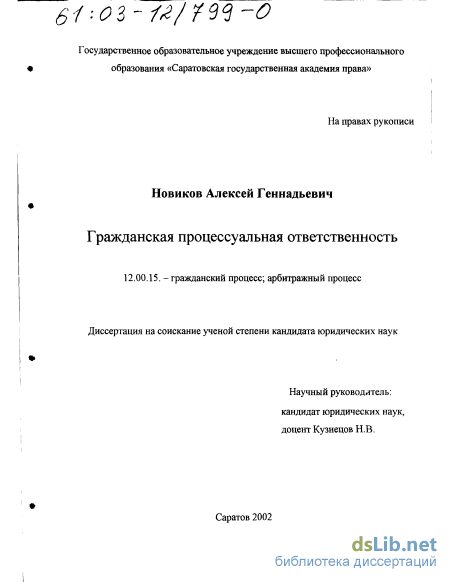 61:03-12/799-0

Государственное образовательное учреждение высшего профессионального образования «Саратовская государственная академия права»

На правах рукописи

Новиков Алексей Геннадьевич

Гражданская процессуальная ответственность

12.00.15. – гражданский процесс; арбитражный процесс

Диссертация на соискание ученой степени кандидата юридических наук

Научный руководитель:
кандидат юридических наук,
доцент Кузнецов Н.В.

Саратов 2002

dsLib.net
библиотека диссертаций